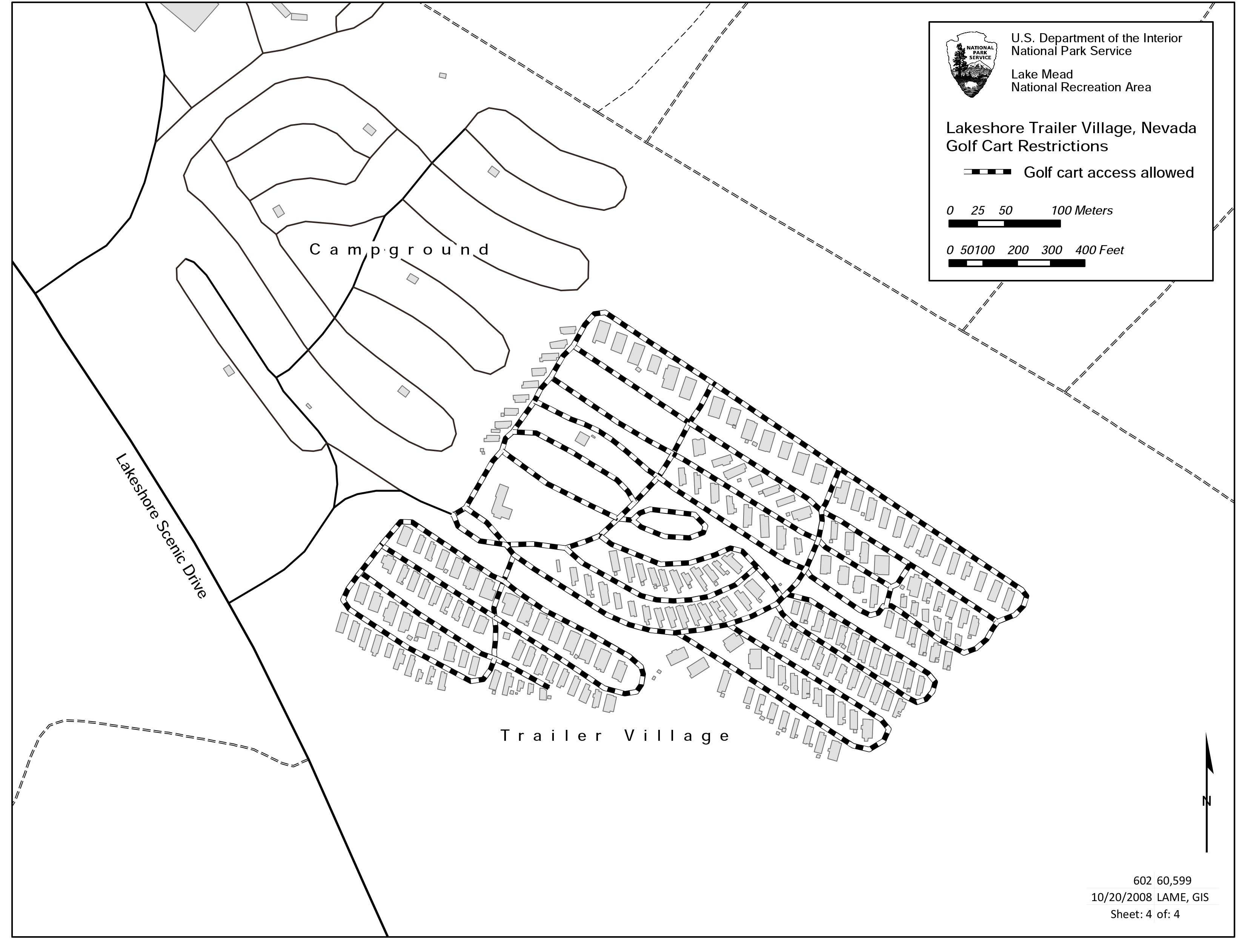 NATIONAL PARK SERVICE

U.S. Department of the Interior
National Park Service

Lake Mead
National Recreation Area

Lakeshore Trailer Village, Nevada
Golf Cart Restrictions

Golf cart access allowed

0 25 50 100 Meters

0 50100 200 300 400 Feet

Campground

Lakeshore Scenic Drive

Trailer Village

N

602 60,599
10/20/2008 LAME, GIS
Sheet: 4 of: 4